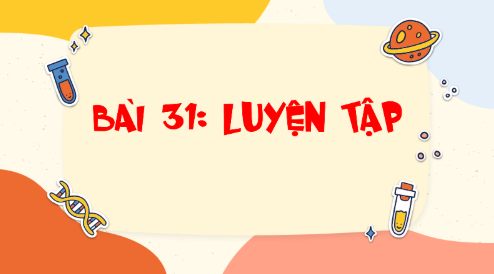 BÀI 31: LUYỆN TẬP